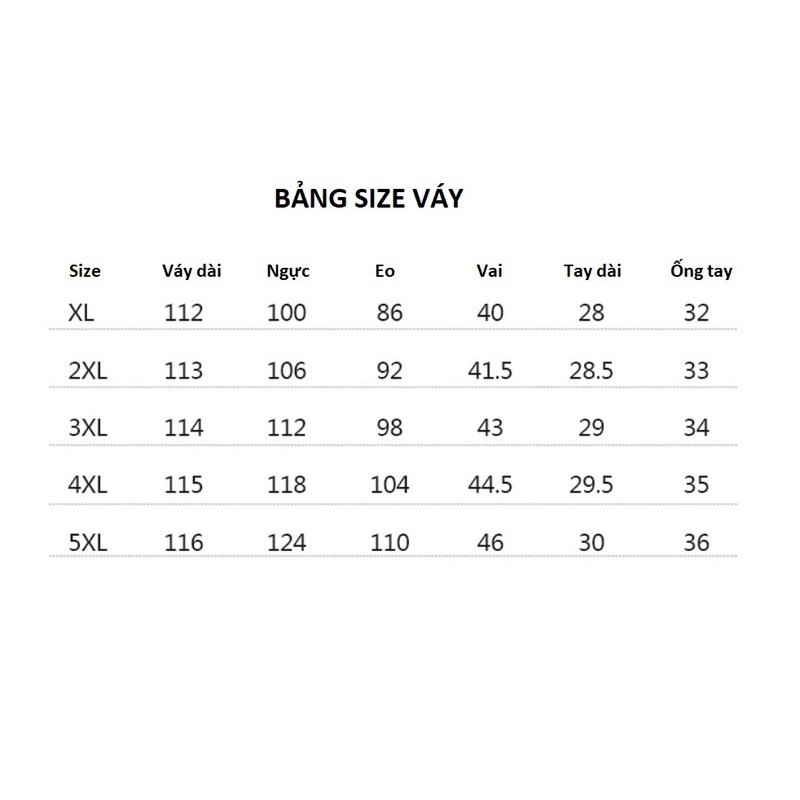 BẢNG SIZE VÁY

| Size | Váy dài | Ngực | Eo | Vai | Tay dài | Ống tay |
|---|---|---|---|---|---|---|
| XL | 112 | 100 | 86 | 40 | 28 | 32 |
| 2XL | 113 | 106 | 92 | 41.5 | 28.5 | 33 |
| 3XL | 114 | 112 | 98 | 43 | 29 | 34 |
| 4XL | 115 | 118 | 104 | 44.5 | 29.5 | 35 |
| 5XL | 116 | 124 | 110 | 46 | 30 | 36 |